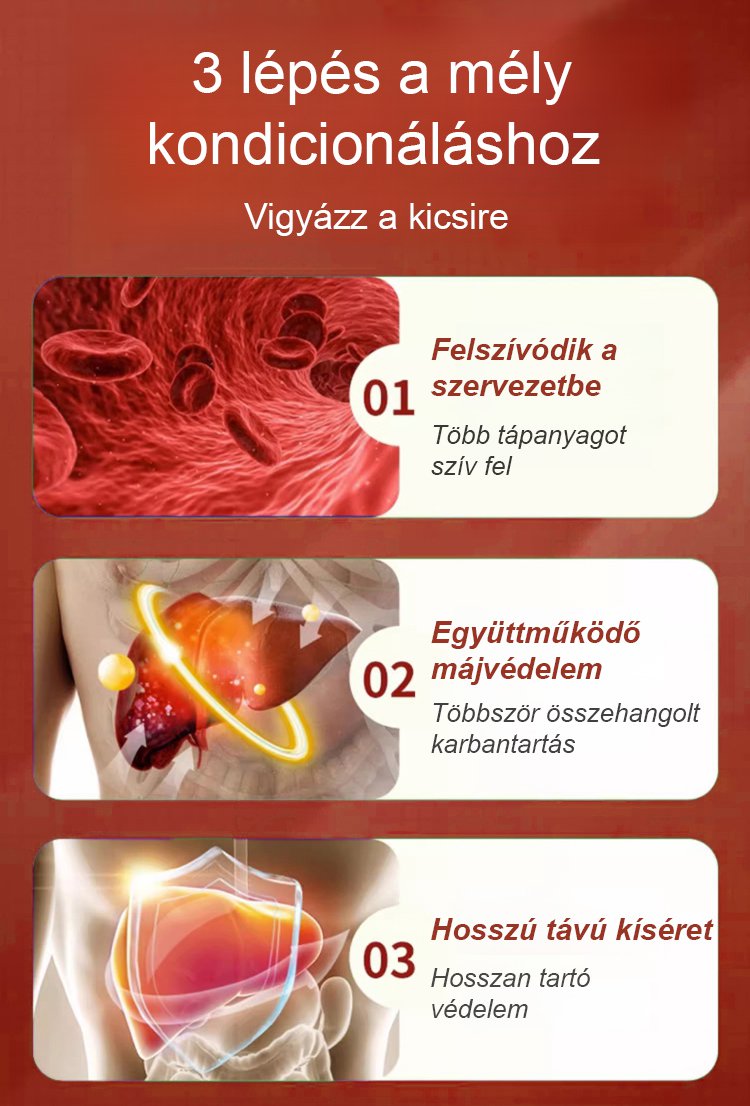 3 lépés a mély kondicionáláshoz

Vigyázz a kicsire

01

Felszívódik a szervezetbe

Több tápanyagot szív fel

02

Együttműködő májvédelem

Többször összehangolt karbantartás

03

Hosszú távú kíséret

Hosszan tartó védelem